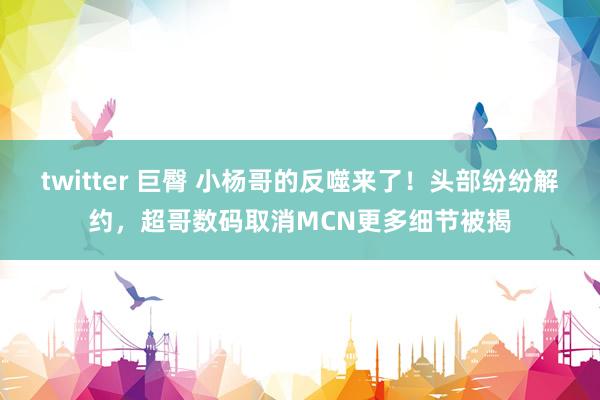 twitter 巨臀 小杨哥的反噬来了！头部纷纷解约，超哥数码取消MCN更多细节被揭